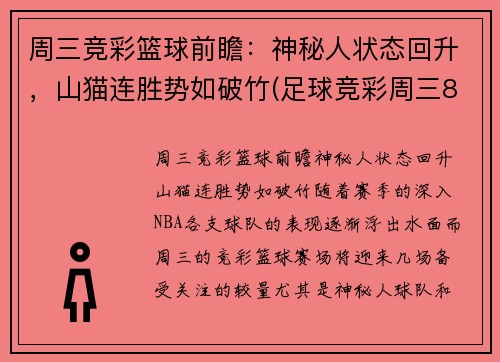 周三竞彩篮球前瞻：神秘人状态回升，山猫连胜势如破竹(足球竞彩周三8

周三竞彩篮球前瞻神秘人状态回升山猫连胜势如破竹随着赛季的深入NBA各支球队的表现逐渐浮出水面而周三的竞彩篮球赛场将迎来几场备受关注的较量尤其是神秘人球队和